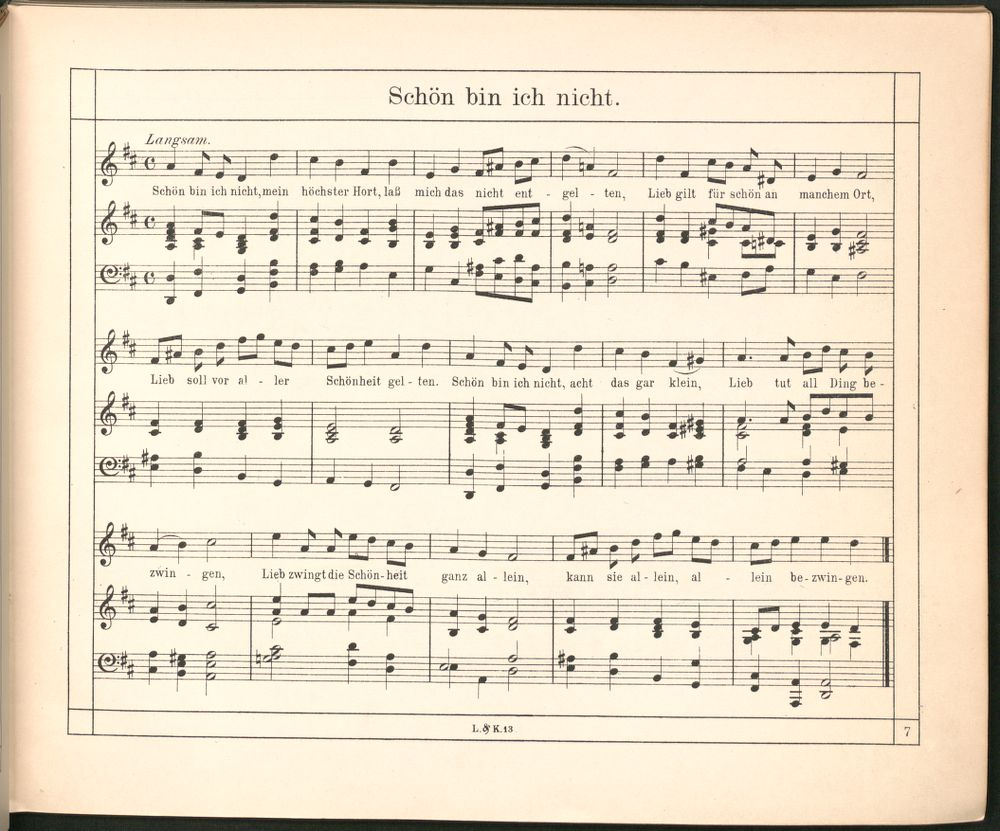 Schön bin ich nicht.

Langsam.

Schön bin ich nicht, mein höchster Hort, laß mich das nicht ent - gel - ten, Lieb gilt für schön an manchem Ort,

Lieb soll vor al - ler Schönheit gel - ten. Schön bin ich nicht, acht das gar klein, Lieb tut all Ding be -

zwin - gen, Lieb zwingt die Schön - heit ganz al - lein, kann sie al - lein, al - lein be - zwin - gen.

L. & K. 13

7